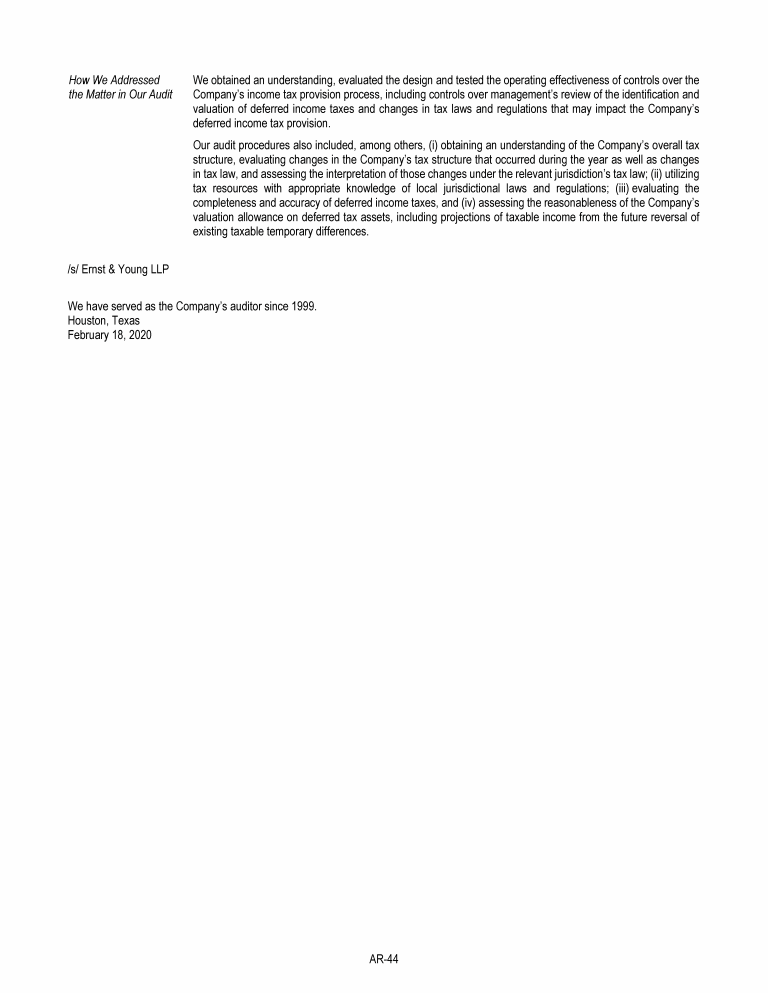 How We Addressed the Matter in Our Audit

We obtained an understanding, evaluated the design and tested the operating effectiveness of controls over the Company's income tax provision process, including controls over management's review of the identification and valuation of deferred income taxes and changes in tax laws and regulations that may impact the Company's deferred income tax provision.

Our audit procedures also included, among others, (i) obtaining an understanding of the Company's overall tax structure, evaluating changes in the Company's tax structure that occurred during the year as well as changes in tax law, and assessing the interpretation of those changes under the relevant jurisdiction's tax law; (ii) utilizing tax resources with appropriate knowledge of local jurisdictional laws and regulations; (iii) evaluating the completeness and accuracy of deferred income taxes, and (iv) assessing the reasonableness of the Company's valuation allowance on deferred tax assets, including projections of taxable income from the future reversal of existing taxable temporary differences.

/s/ Ernst & Young LLP

We have served as the Company's auditor since 1999.
Houston, Texas
February 18, 2020

AR-44